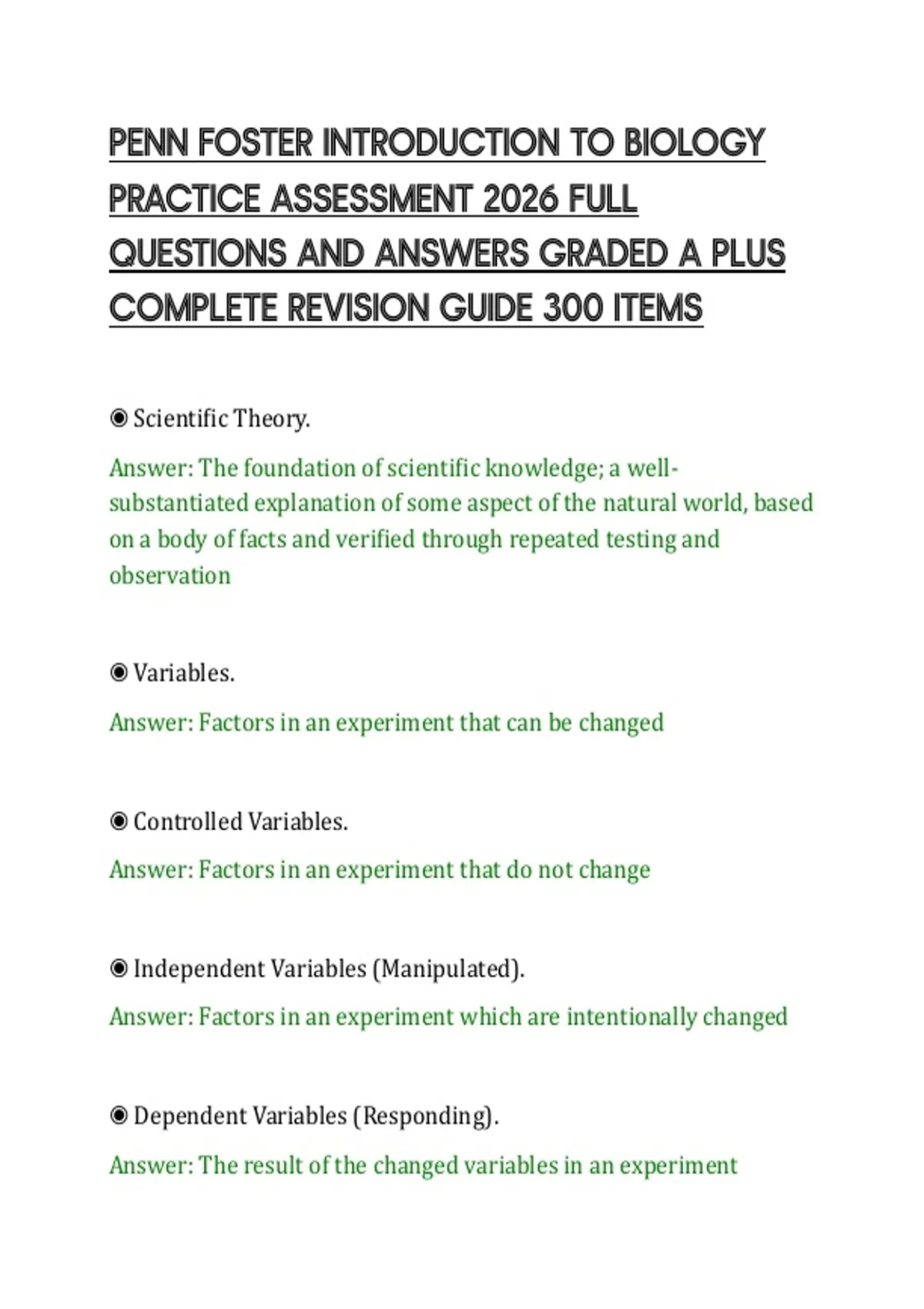 PENN FOSTER INTRODUCTION TO BIOLOGY PRACTICE ASSESSMENT 2026 FULL QUESTIONS AND ANSWERS GRADED A PLUS COMPLETE REVISION GUIDE 300 ITEMS

◉ Scientific Theory.

Answer: The foundation of scientific knowledge; a well-substantiated explanation of some aspect of the natural world, based on a body of facts and verified through repeated testing and observation

◉ Variables.

Answer: Factors in an experiment that can be changed

◉ Controlled Variables.

Answer: Factors in an experiment that do not change

◉ Independent Variables (Manipulated).

Answer: Factors in an experiment which are intentionally changed

◉ Dependent Variables (Responding).

Answer: The result of the changed variables in an experiment